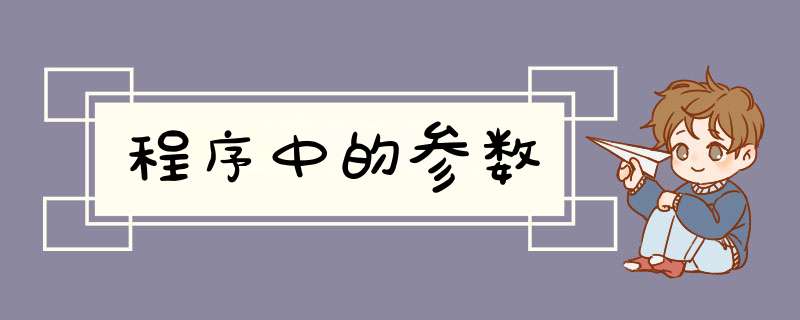 程序中的参数